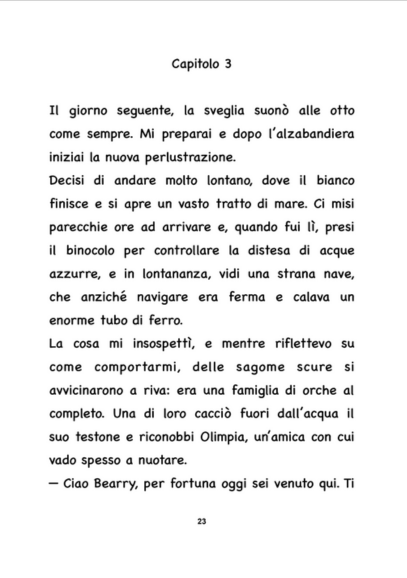 Capitolo 3

Il giorno seguente, la sveglia suonò alle otto come sempre. Mi preparai e dopo l'alzabandiera iniziai la nuova perlustrazione.
Decisi di andare molto lontano, dove il bianco finisce e si apre un vasto tratto di mare. Ci misi parecchie ore ad arrivare e, quando fui lì, presi il binocolo per controllare la distesa di acque azzurre, e in lontananza, vidi una strana nave, che anziché navigare era ferma e calava un enorme tubo di ferro.
La cosa mi insospettì, e mentre riflettevo su come comportarmi, delle sagome scure si avvicinarono a riva: era una famiglia di orche al completo. Una di loro cacciò fuori dall'acqua il suo testone e riconobbi Olimpia, un'amica con cui vado spesso a nuotare.
— Ciao Bearry, per fortuna oggi sei venuto qui. Ti

23